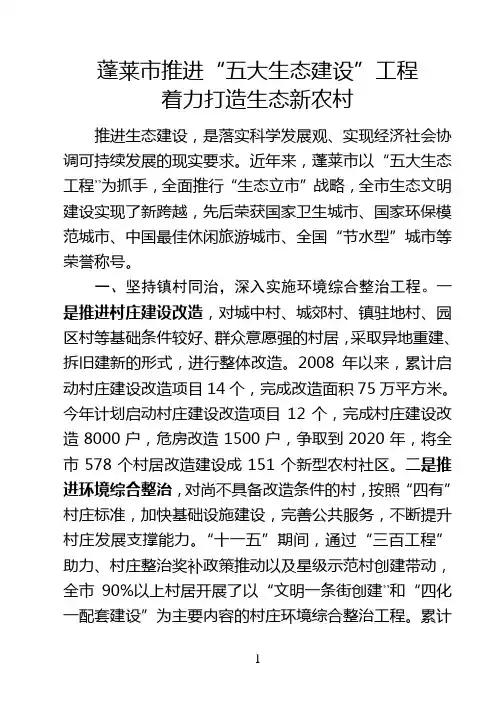 蓬莱市推进“五大生态建设”工程
着力打造生态新农村

推进生态建设，是落实科学发展观、实现经济社会协调可持续发展的现实要求。近年来，蓬莱市以“五大生态工程”为抓手，全面推行“生态立市”战略，全市生态文明建设实现了新跨越，先后荣获国家卫生城市、国家环保模范城市、中国最佳休闲旅游城市、全国“节水型”城市等荣誉称号。

一、坚持镇村同治，深入实施环境综合整治工程。一是推进村庄建设改造，对城中村、城郊村、镇驻地村、园区村等基础条件较好、群众意愿强的村居，采取异地重建、拆旧建新的形式，进行整体改造。2008 年以来，累计启动村庄建设改造项目 14 个，完成改造面积 75 万平方米。今年计划启动村庄建设改造项目 12 个，完成村庄建设改造 8000 户，危房改造 1500 户，争取到 2020 年，将全市 578 个村居改造建设成 151 个新型农村社区。二是推进环境综合整治，对尚不具备改造条件的村，按照“四有”村庄标准，加快基础设施建设，完善公共服务，不断提升村庄发展支撑能力。“十一五”期间，通过“三百工程”助力、村庄整治奖补政策推动以及星级示范村创建带动，全市 90%以上村居开展了以“文明一条街创建”和“四化一配套建设”为主要内容的村庄环境综合整治工程。累计

1